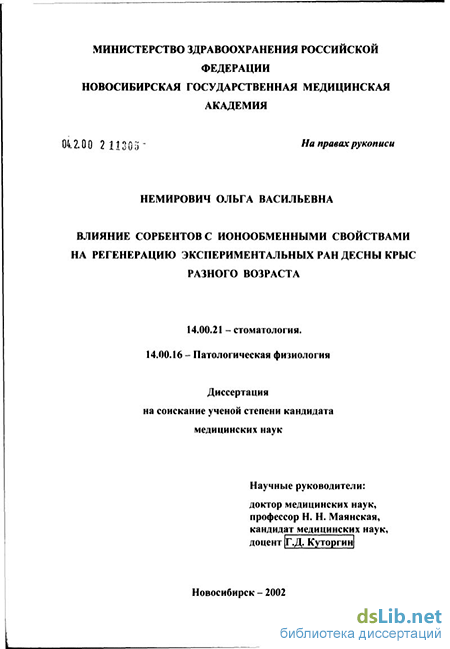 МИНИСТЕРСТВО ЗДРАВООХРАНЕНИЯ РОССИЙСКОЙ ФЕДЕРАЦИИ
НОВОСИБИРСКАЯ ГОСУДАРСТВЕННАЯ МЕДИЦИНСКАЯ АКАДЕМИЯ

04.2.00 2 11305 -

На правах рукописи

НЕМИРОВИЧ ОЛЬГА ВАСИЛЬЕВНА

ВЛИЯНИЕ СОРБЕНТОВ С ИОНООБМЕННЫМИ СВОЙСТВАМИ НА РЕГЕНЕРАЦИЮ ЭКСПЕРИМЕНТАЛЬНЫХ РАН ДЕСНЫ КРЫС РАЗНОГО ВОЗРАСТА

14.00.21 – стоматология.

14.00.16 – Патологическая физиология

Диссертация
на соискание ученой степени кандидата
медицинских наук

Научные руководители:
доктор медицинских наук,
профессор Н. Н. Маянская,
кандидат медицинских наук,
доцент Г.Д. Куторгин

Новосибирск – 2002

dsLib.net
библиотека диссертаций